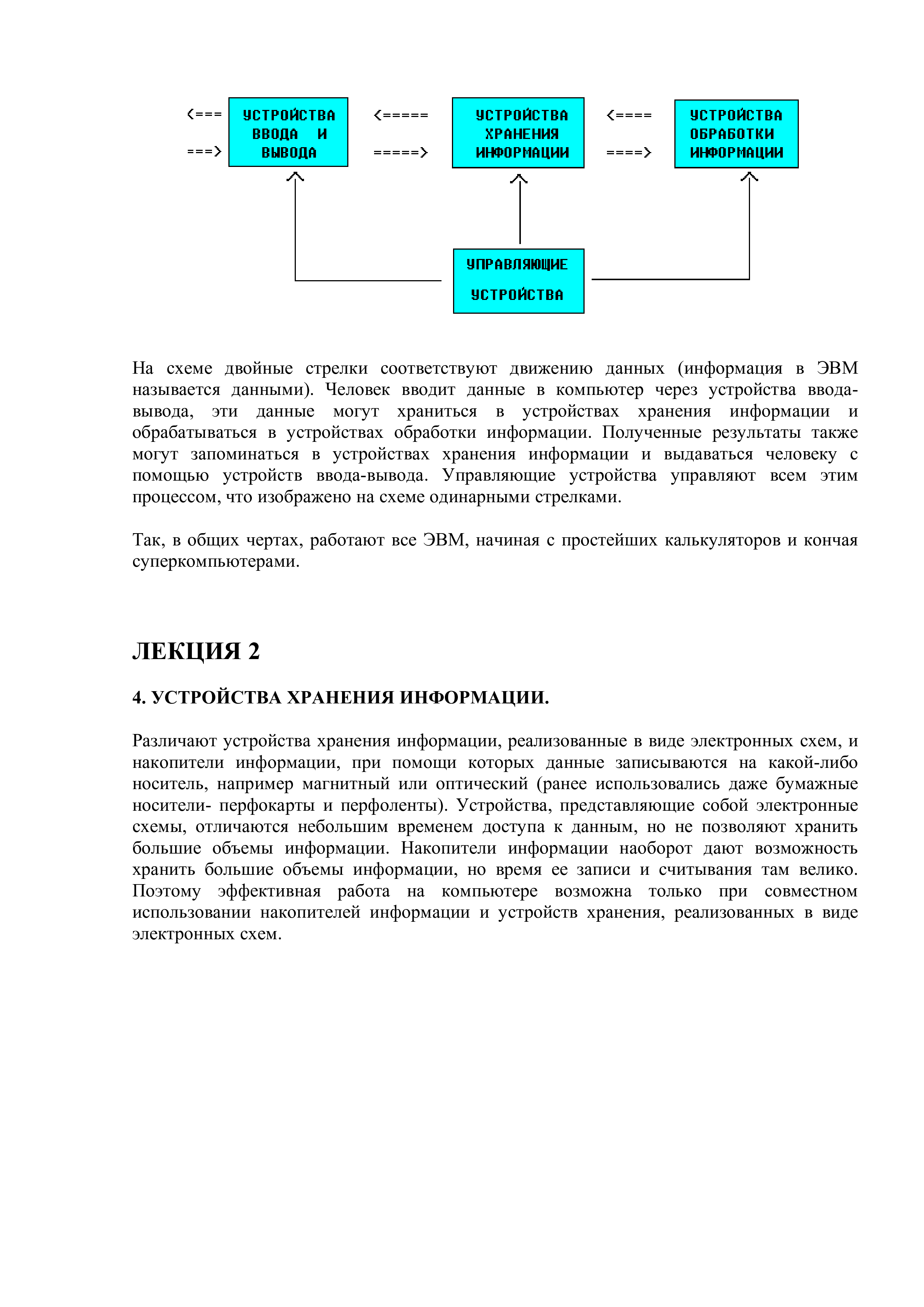 <=== ===>

УСТРОЙСТВА ВВОДА И ВЫВОДА

<===== =====>

УСТРОЙСТВА ХРАНЕНИЯ ИНФОРМАЦИИ

<==== ====>

УСТРОЙСТВА ОБРАБОТКИ ИНФОРМАЦИИ

УПРАВЛЯЮЩИЕ УСТРОЙСТВА

На схеме двойные стрелки соответствуют движению данных (информация в ЭВМ называется данными). Человек вводит данные в компьютер через устройства ввода-вывода, эти данные могут храниться в устройствах хранения информации и обрабатываться в устройствах обработки информации. Полученные результаты также могут запоминаться в устройствах хранения информации и выдаваться человеку с помощью устройств ввода-вывода. Управляющие устройства управляют всем этим процессом, что изображено на схеме одинарными стрелками.

Так, в общих чертах, работают все ЭВМ, начиная с простейших калькуляторов и кончая суперкомпьютерами.

ЛЕКЦИЯ 2

4. УСТРОЙСТВА ХРАНЕНИЯ ИНФОРМАЦИИ.

Различают устройства хранения информации, реализованные в виде электронных схем, и накопители информации, при помощи которых данные записываются на какой-либо носитель, например магнитный или оптический (ранее использовались даже бумажные носители- перфокарты и перфоленты). Устройства, представляющие собой электронные схемы, отличаются небольшим временем доступа к данным, но не позволяют хранить большие объемы информации. Накопители информации наоборот дают возможность хранить большие объемы информации, но время ее записи и считывания там велико. Поэтому эффективная работа на компьютере возможна только при совместном использовании накопителей информации и устройств хранения, реализованных в виде электронных схем.